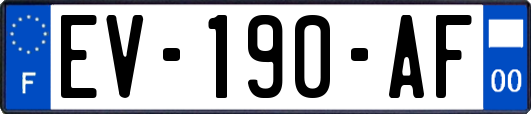 F
EV-190-AF
00